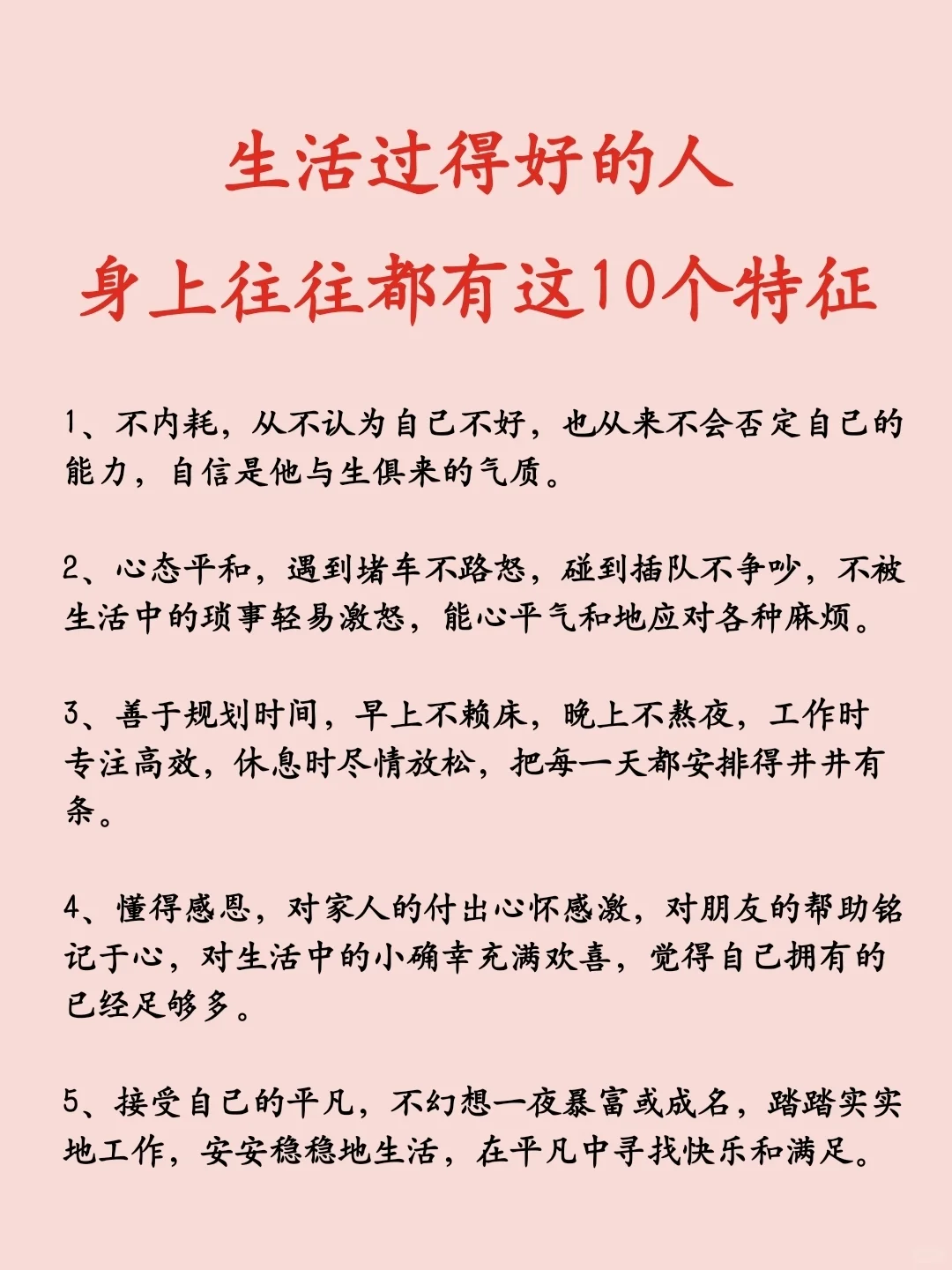 生活过得好的人
身上往往都有这10个特征

1、不内耗，从不认为自己不好，也从来不会否定自己的能力，自信是他与生俱来的气质。

2、心态平和，遇到堵车不路怒，碰到插队不争吵，不被生活中的琐事轻易激怒，能心平气和地应对各种麻烦。

3、善于规划时间，早上不赖床，晚上不熬夜，工作时专注高效，休息时尽情放松，把每一天都安排得井井有条。

4、懂得感恩，对家人的付出心怀感激，对朋友的帮助铭记于心，对生活中的小确幸充满欢喜，觉得自己拥有的已经足够多。

5、接受自己的平凡，不幻想一夜暴富或成名，踏踏实实地工作，安安稳稳地生活，在平凡中寻找快乐和满足。